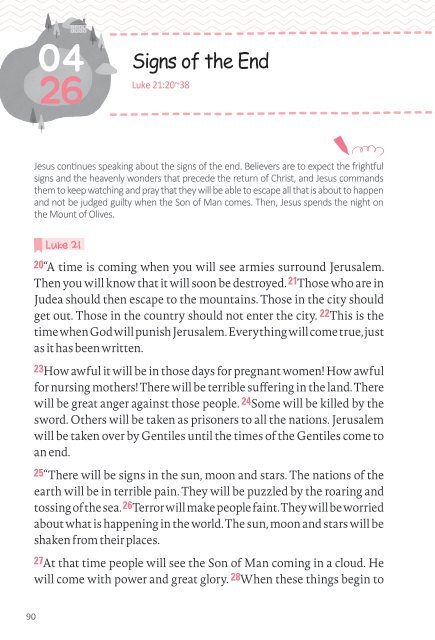 04
26

Signs of the End

Luke 21:20~38

Jesus continues speaking about the signs of the end. Believers are to expect the frightful signs and the heavenly wonders that precede the return of Christ, and Jesus commands them to keep watching and pray that they will be able to escape all that is about to happen and not be judged guilty when the Son of Man comes. Then, Jesus spends the night on the Mount of Olives.

Luke 21

20"A time is coming when you will see armies surround Jerusalem. Then you will know that it will soon be destroyed. 21Those who are in Judea should then escape to the mountains. Those in the city should get out. Those in the country should not enter the city. 22This is the time when God will punish Jerusalem. Everything will come true, just as it has been written.

23How awful it will be in those days for pregnant women! How awful for nursing mothers! There will be terrible suffering in the land. There will be great anger against those people. 24Some will be killed by the sword. Others will be taken as prisoners to all the nations. Jerusalem will be taken over by Gentiles until the times of the Gentiles come to an end.

25"There will be signs in the sun, moon and stars. The nations of the earth will be in terrible pain. They will be puzzled by the roaring and tossing of the sea. 26Terror will make people faint. They will be worried about what is happening in the world. The sun, moon and stars will be shaken from their places.

27At that time people will see the Son of Man coming in a cloud. He will come with power and great glory. 28When these things begin to

90